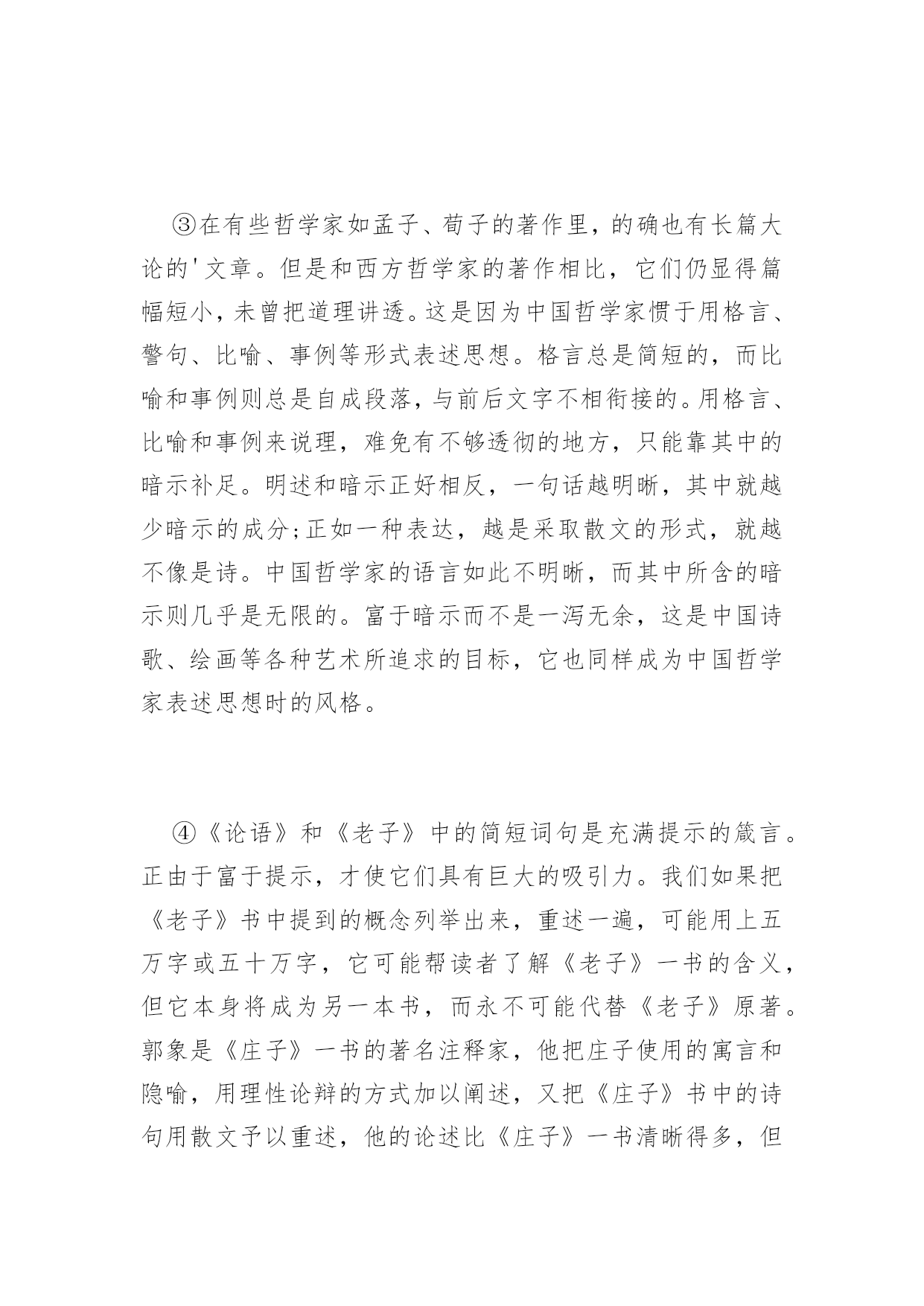 ③在有些哲学家如孟子、荀子的著作里，的确也有长篇大论的'文章。但是和西方哲学家的著作相比，它们仍显得篇幅短小，未曾把道理讲透。这是因为中国哲学家惯于用格言、警句、比喻、事例等形式表述思想。格言总是简短的，而比喻和事例则总是自成段落，与前后文字不相衔接的。用格言、比喻和事例来说理，难免有不够透彻的地方，只能靠其中的暗示补足。明述和暗示正好相反，一句话越明晰，其中就越少暗示的成分;正如一种表达，越是采取散文的形式，就越不像是诗。中国哲学家的语言如此不明晰，而其中所含的暗示则几乎是无限的。富于暗示而不是一泻无余，这是中国诗歌、绘画等各种艺术所追求的目标，它也同样成为中国哲学家表述思想时的风格。

④《论语》和《老子》中的简短词句是充满提示的箴言。正由于富于提示，才使它们具有巨大的吸引力。我们如果把《老子》书中提到的概念列举出来，重述一遍，可能用上五万字或五十万字，它可能帮读者了解《老子》一书的含义，但它本身将成为另一本书，而永不可能代替《老子》原著。郭象是《庄子》一书的著名注释家，他把庄子使用的寓言和隐喻，用理性论辩的方式加以阐述，又把《庄子》书中的诗句用散文予以重述，他的论述比《庄子》一书清晰得多，但